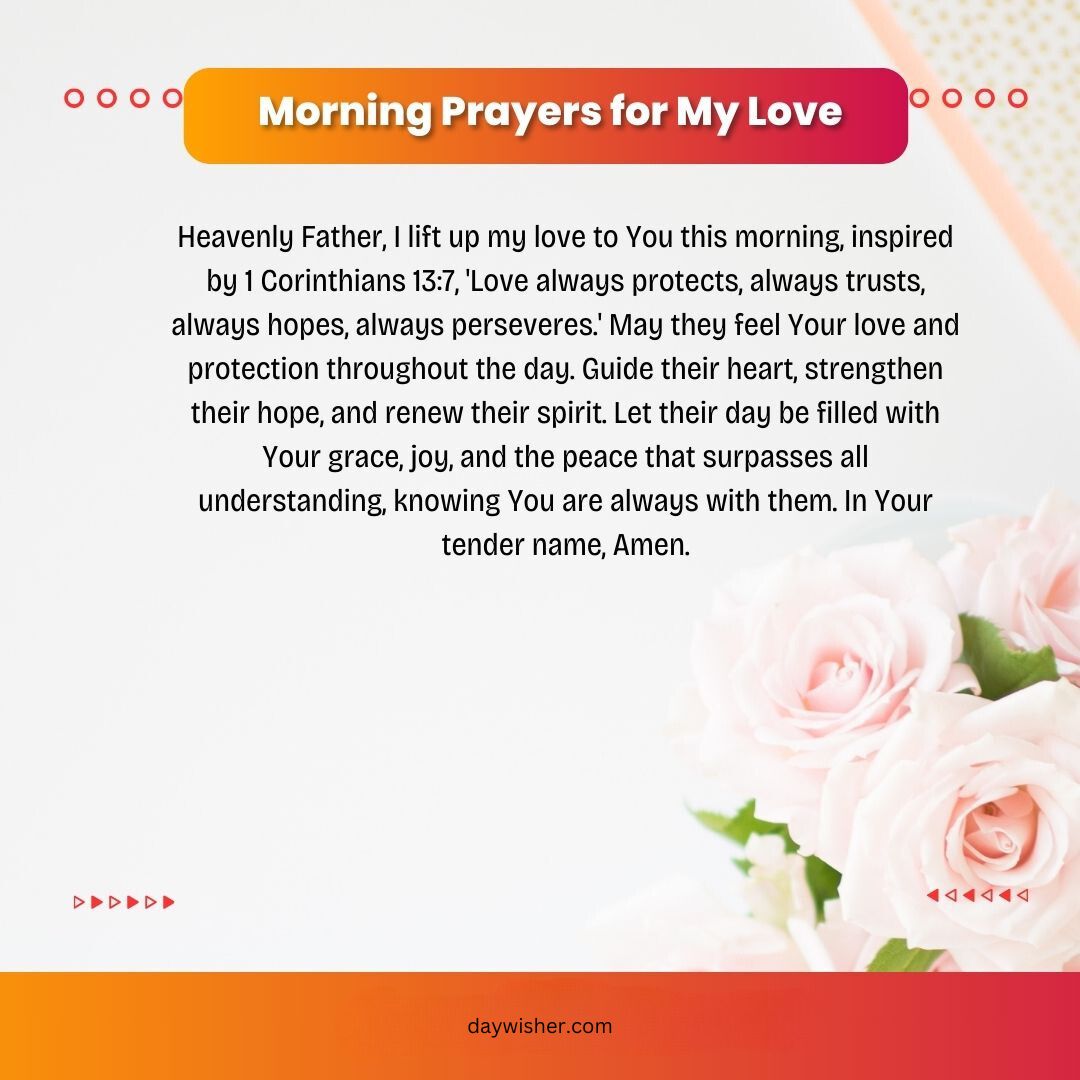 Morning Prayers for My Love

Heavenly Father, I lift up my love to You this morning, inspired by 1 Corinthians 13:7, 'Love always protects, always trusts, always hopes, always perseveres.' May they feel Your love and protection throughout the day. Guide their heart, strengthen their hope, and renew their spirit. Let their day be filled with Your grace, joy, and the peace that surpasses all understanding, knowing You are always with them. In Your tender name, Amen.

daywisher.com